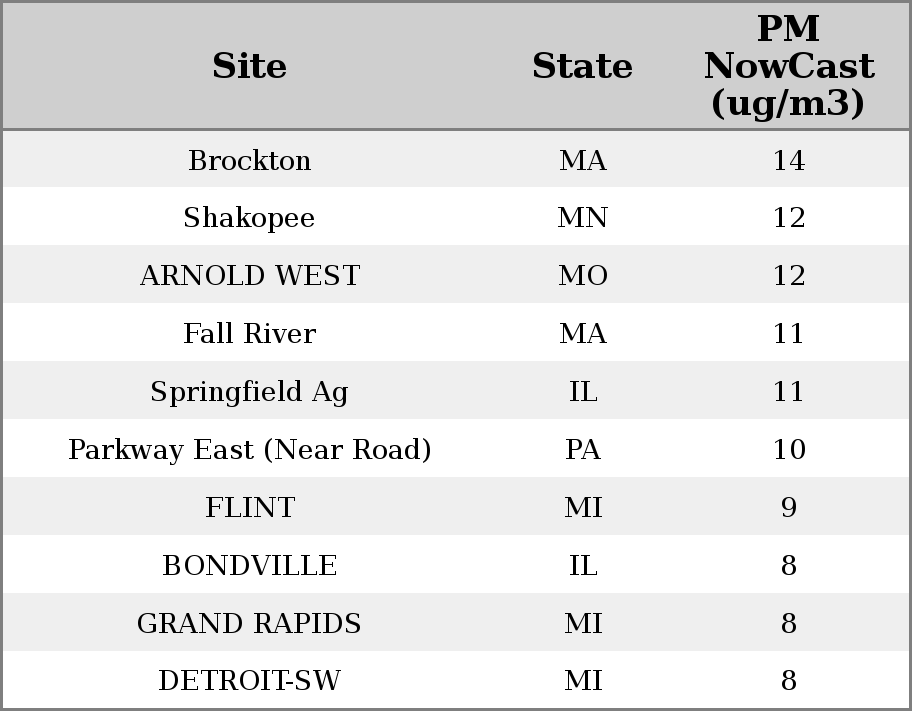 | Site | State | PM NowCast (ug/m3) |
|---|---|---|
| Brockton | MA | 14 |
| Shakopee | MN | 12 |
| ARNOLD WEST | MO | 12 |
| Fall River | MA | 11 |
| Springfield Ag | IL | 11 |
| Parkway East (Near Road) | PA | 10 |
| FLINT | MI | 9 |
| BONDVILLE | IL | 8 |
| GRAND RAPIDS | MI | 8 |
| DETROIT-SW | MI | 8 |